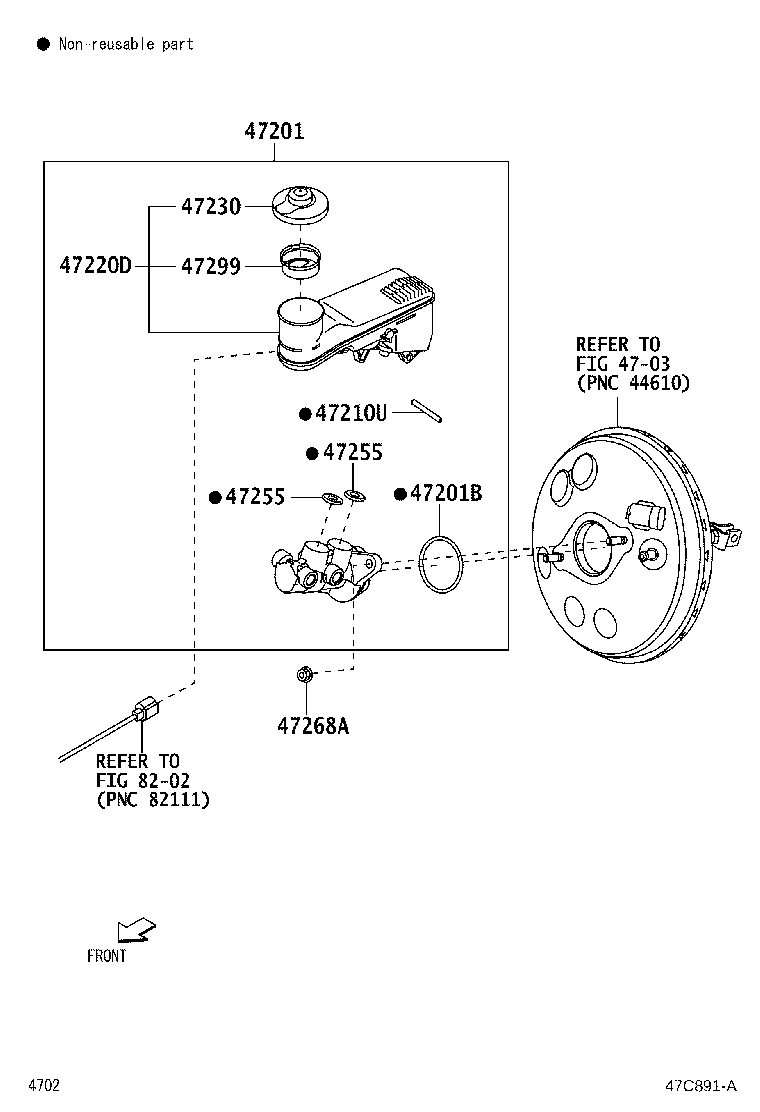 ● Non-reusable part

47201

47230

47220D

47299

REFER TO
FIG 47-03
(PNC 44610)

●47210U

●47255

●47255

●47201B

47268A

REFER TO
FIG 82-02
(PNC 82111)

FRONT

4702

47C891-A